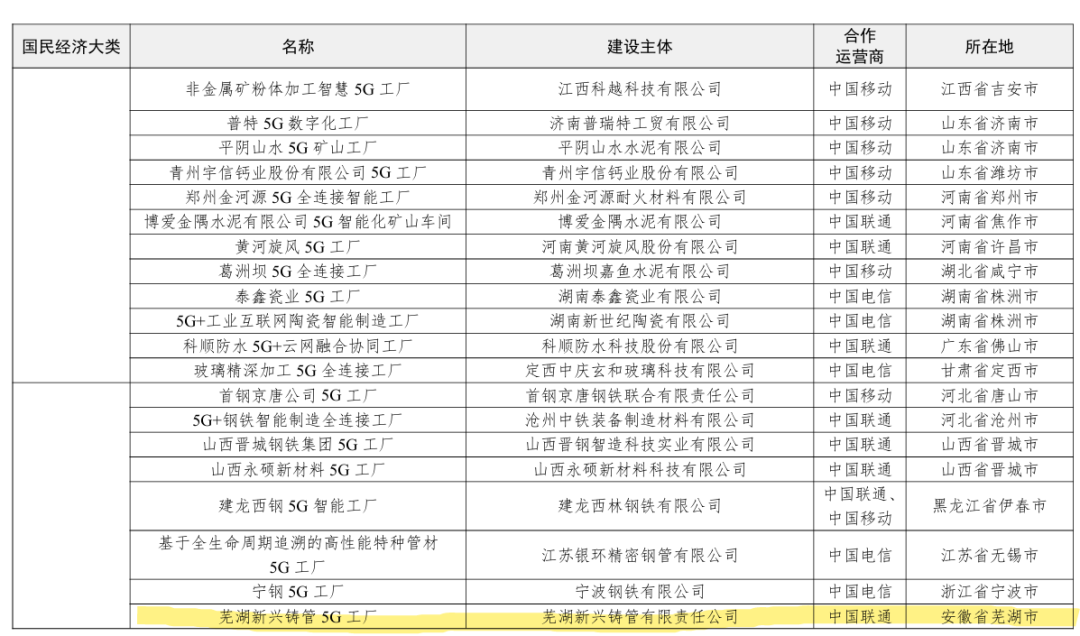 | 国民经济大类 | 名称 | 建设主体 | 合作运营商 | 所在地 |
|---|---|---|---|---|
| | 非金属矿粉体加工智慧 5G 工厂 | 江西科越科技有限公司 | 中国移动 | 江西省吉安市 |
| | 普特 5G 数字化工厂 | 济南普瑞特工贸有限公司 | 中国移动 | 山东省济南市 |
| | 平阴山水 5G 矿山工厂 | 平阴山水水泥有限公司 | 中国移动 | 山东省济南市 |
| | 青州宇信钙业股份有限公司 5G 工厂 | 青州宇信钙业股份有限公司 | 中国移动 | 山东省潍坊市 |
| | 郑州金河源 5G 全连接智能工厂 | 郑州金河源耐火材料有限公司 | 中国移动 | 河南省郑州市 |
| | 博爱金隅水泥有限公司 5G 智能化矿山车间 | 博爱金隅水泥有限公司 | 中国联通 | 河南省焦作市 |
| | 黄河旋风 5G 工厂 | 河南黄河旋风股份有限公司 | 中国联通 | 河南省许昌市 |
| | 葛洲坝 5G 全连接工厂 | 葛洲坝嘉鱼水泥有限公司 | 中国移动 | 湖北省咸宁市 |
| | 泰鑫瓷业 5G 工厂 | 湖南泰鑫瓷业有限公司 | 中国电信 | 湖南省株洲市 |
| | 5G+工业互联网陶瓷智能制造工厂 | 湖南新世纪陶瓷有限公司 | 中国电信 | 湖南省株洲市 |
| | 科顺防水 5G+云网融合协同工厂 | 科顺防水科技股份有限公司 | 中国联通 | 广东省佛山市 |
| | 玻璃精深加工 5G 全连接工厂 | 定西中庆玄和玻璃科技有限公司 | 中国电信 | 甘肃省定西市 |
| | 首钢京唐公司 5G 工厂 | 首钢京唐钢铁联合有限责任公司 | 中国移动 | 河北省唐山市 |
| | 5G+钢铁智能制造全连接工厂 | 沧州中铁装备制造材料有限公司 | 中国联通 | 河北省沧州市 |
| | 山西晋城钢铁集团 5G 工厂 | 山西晋钢智造科技实业有限公司 | 中国联通 | 山西省晋城市 |
| | 山西永硕新材料 5G 工厂 | 山西永硕新材料科技有限公司 | 中国联通 | 山西省晋城市 |
| | 建龙西钢 5G 智能工厂 | 建龙西林钢铁有限公司 | 中国联通、中国移动 | 黑龙江省伊春市 |
| | 基于全生命周期追溯的高性能特种管材 5G 工厂 | 江苏银环精密钢管有限公司 | 中国电信 | 江苏省无锡市 |
| | 宁钢 5G 工厂 | 宁波钢铁有限公司 | 中国电信 | 浙江省宁波市 |
| | 芜湖新兴铸管 5G 工厂 | 芜湖新兴铸管有限责任公司 | 中国联通 | 安徽省芜湖市 |